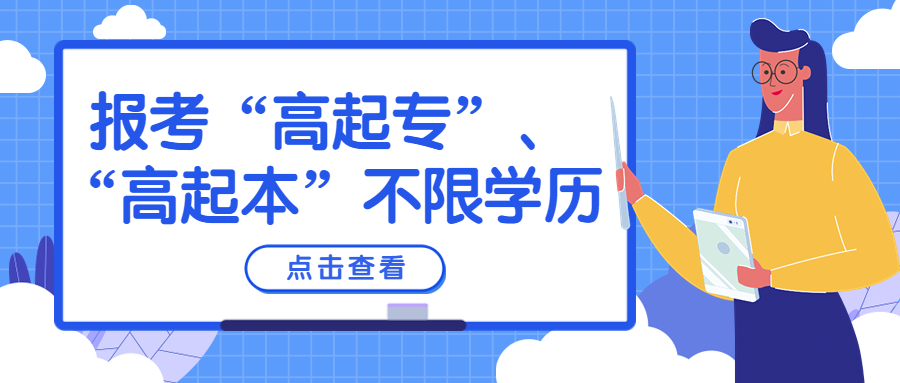 报考“高起专”、“高起本”不限学历

点击查看